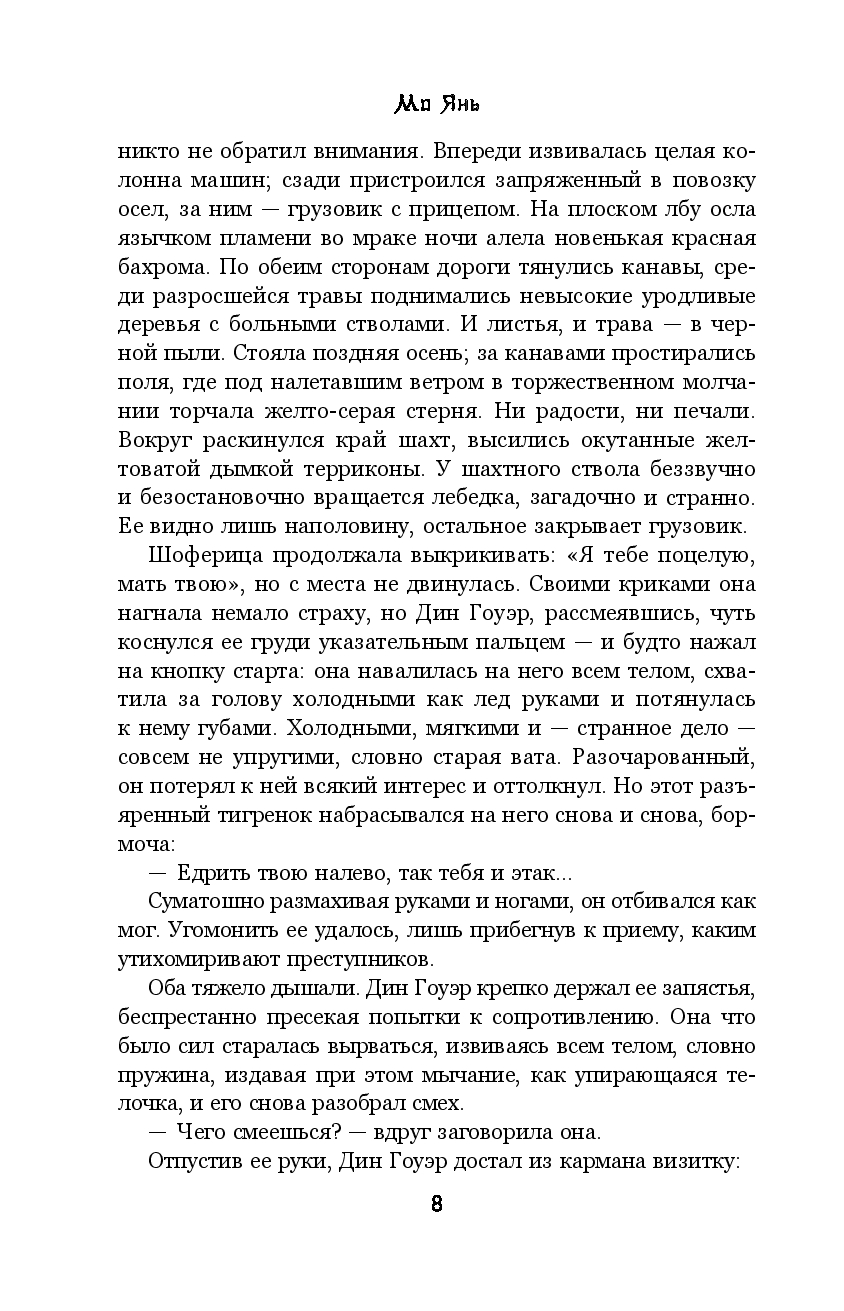 Мо Янь

никто не обратил внимания. Впереди извивалась целая колонна машин; сзади пристроился запряженный в повозку осел, за ним — грузовик с прицепом. На плоском лбу осла язычком пламени во мраке ночи алела новенькая красная бахрома. По обеим сторонам дороги тянулись канавы, среди разросшейся травы поднимались невысокие уродливые деревья с больными стволами. И листья, и трава — в черной пыли. Стояла поздняя осень; за канавами простирались поля, где под налетавшим ветром в торжественном молчании торчала желто-серая стерня. Ни радости, ни печали. Вокруг раскинулся край шахт, высились окутанные желтоватой дымкой терриконы. У шахтного ствола беззвучно и безостановочно вращается лебедка, загадочно и странно. Ее видно лишь наполовину, остальное закрывает грузовик.

Шоферица продолжала выкрикивать: «Я тебе поцелую, мать твою», но с места не двинулась. Своими криками она нагнала немало страху, но Дин Гоуэр, рассмеявшись, чуть коснулся ее груди указательным пальцем — и будто нажал на кнопку старта: она навалилась на него всем телом, схватила за голову холодными как лед руками и потянулась к нему губами. Холодными, мягкими и — странное дело — совсем не упругими, словно старая вата. Разочарованный, он потерял к ней всякий интерес и оттолкнул. Но этот разъяренный тигренок набрасывался на него снова и снова, бормоча:

— Едрить твою налево, так тебя и этак...

Суматошно размахивая руками и ногами, он отбивался как мог. Угомонить ее удалось, лишь прибегнув к приему, каким утихомиривают преступников.

Оба тяжело дышали. Дин Гоуэр крепко держал ее запястья, беспрестанно пресекая попытки к сопротивлению. Она что было сил старалась вырваться, извиваясь всем телом, словно пружина, издавая при этом мычание, как упирающаяся телочка, и его снова разобрал смех.

— Чего смеешься? — вдруг заговорила она.

Отпустив ее руки, Дин Гоуэр достал из кармана визитку:

8